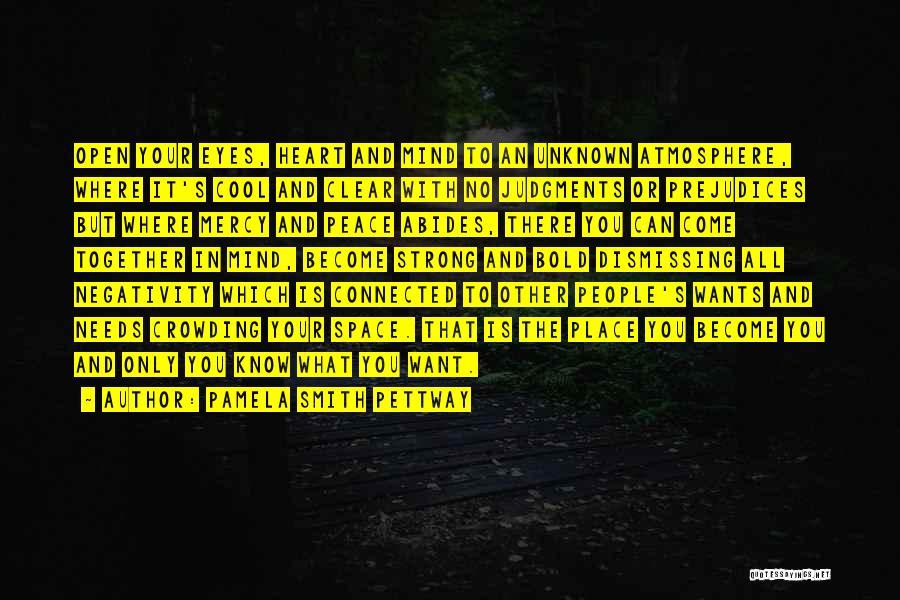 OPEN YOUR EYES, HEART AND MIND TO AN UNKNOWN ATMOSPHERE, WHERE IT'S COOL AND CLEAR WITH NO JUDGMENTS OR PREJUDICES BUT WHERE MERCY AND PEACE ABIDES, THERE YOU CAN COME TOGETHER IN MIND, BECOME STRONG AND BOLD DISMISSING ALL NEGATIVITY WHICH IS CONNECTED TO OTHER PEOPLE'S WANTS AND NEEDS CROWDING YOUR SPACE. THAT IS THE PLACE YOU BECOME YOU AND ONLY YOU KNOW WHAT YOU WANT.

- AUTHOR: PAMELA SMITH PETTWAY

QUOTESSAYINGS.NET